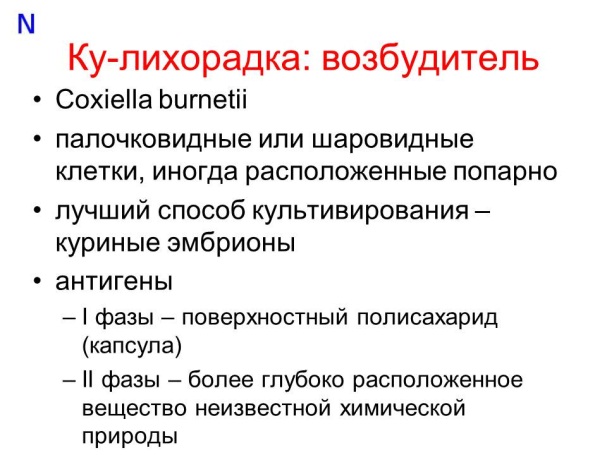 N

Ку-лихорадка: возбудитель

• Coxiella burnetii
• палочковидные или шаровидные клетки, иногда расположенные попарно
• лучший способ культивирования – куриные эмбрионы
• антигены
– I фазы – поверхностный полисахарид (капсула)
– II фазы – более глубоко расположенное вещество неизвестной химической природы